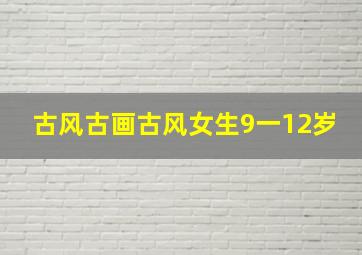 古风古画古风女生9一12岁